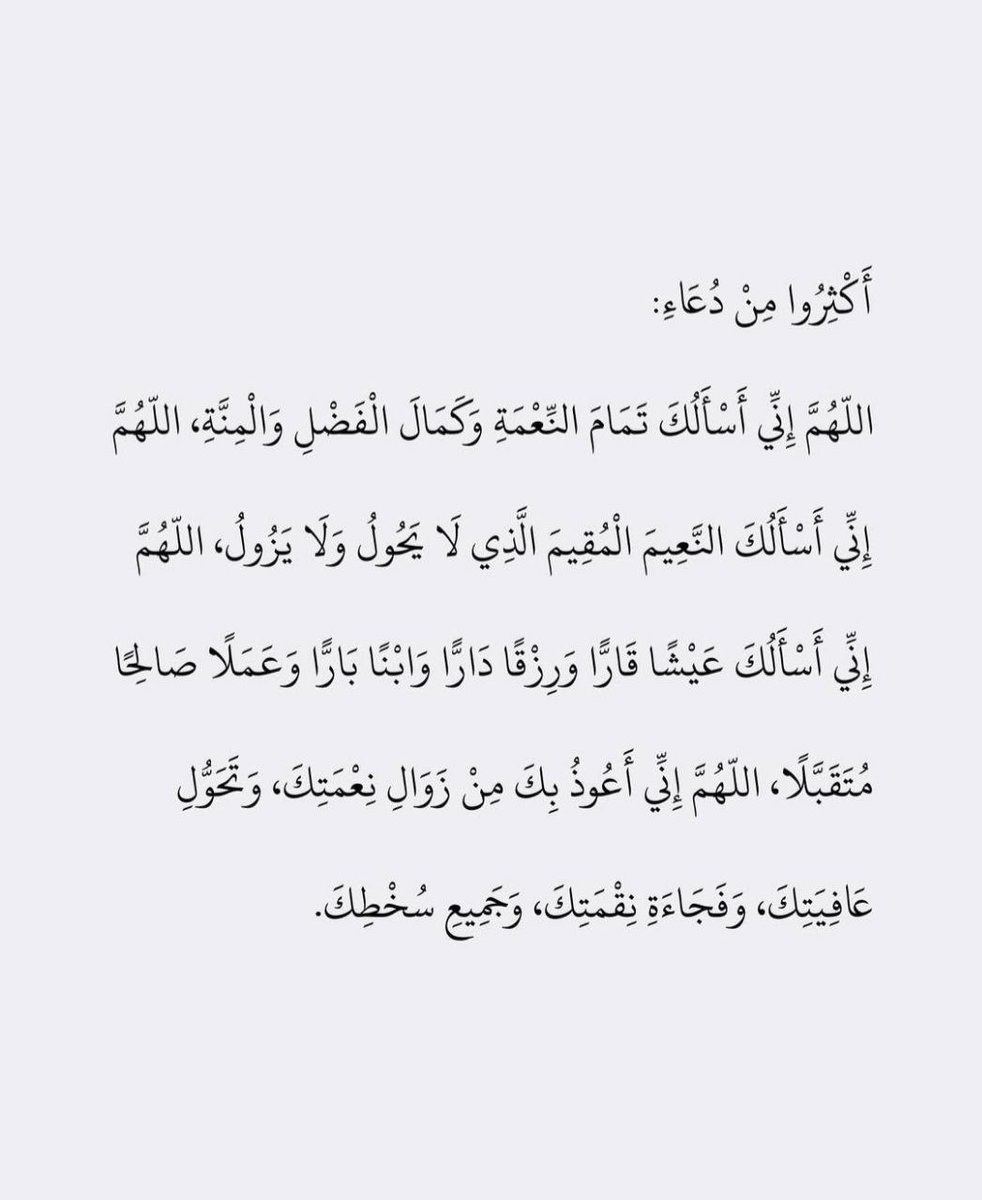 أَكْثِرُوا مِنْ دُعَاءِ:

اللّهُمَّ إِنِّي أَسْأَلُكَ تَمَامَ النِّعْمَةِ وَكَمَالَ الْفَضْلِ وَالْمِنَّةِ، اللّهُمَّ إِنِّي أَسْأَلُكَ النَّعِيمَ الْمُقِيمَ الَّذِي لَا يَحُولُ وَلَا يَزُولُ، اللّهُمَّ إِنِّي أَسْأَلُكَ عَيْشًا قَارًّا وَرِزْقًا دَارًّا وَابْنًا بَارًّا وَعَمَلًا صَالِحًا مُتَقَبَّلًا، اللّهُمَّ إِنِّي أَعُوذُ بِكَ مِنْ زَوَالِ نِعْمَتِكَ، وَتَحَوُّلِ عَافِيَتِكَ، وَفَجَاءَةِ نِقْمَتِكَ، وَجَمِيعِ سُخْطِكَ.